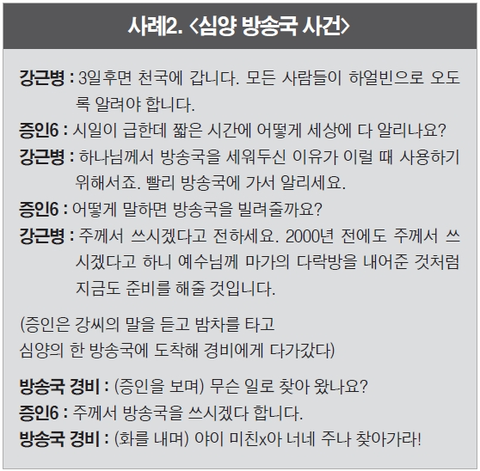 사례2. <심양 방송국 사건>

강근병 : 3일후면 천국에 갑니다. 모든 사람들이 하얼빈으로 오도록 알려야 합니다.

증인6 : 시일이 급한데 짧은 시간에 어떻게 세상에 다 알리나요?

강근병 : 하나님께서 방송국을 세워두신 이유가 이럴 때 사용하기 위해서죠. 빨리 방송국에 가서 알리세요.

증인6 : 어떻게 말하면 방송국을 빌려줄까요?

강근병 : 주께서 쓰시겠다고 전하세요. 2000년 전에도 주께서 쓰시겠다고 하니 예수님께 마가의 다락방을 내어준 것처럼 지금도 준비를 해줄 것입니다.

(증인은 강씨의 말을 듣고 밤차를 타고
심양의 한 방송국에 도착해 경비에게 다가갔다)

방송국 경비 : (증인을 보며) 무슨 일로 찾아 왔나요?

증인6 : 주께서 방송국을 쓰시겠다 합니다.

방송국 경비 : (화를 내며) 야이 미친x아 너네 주나 찾아가라!